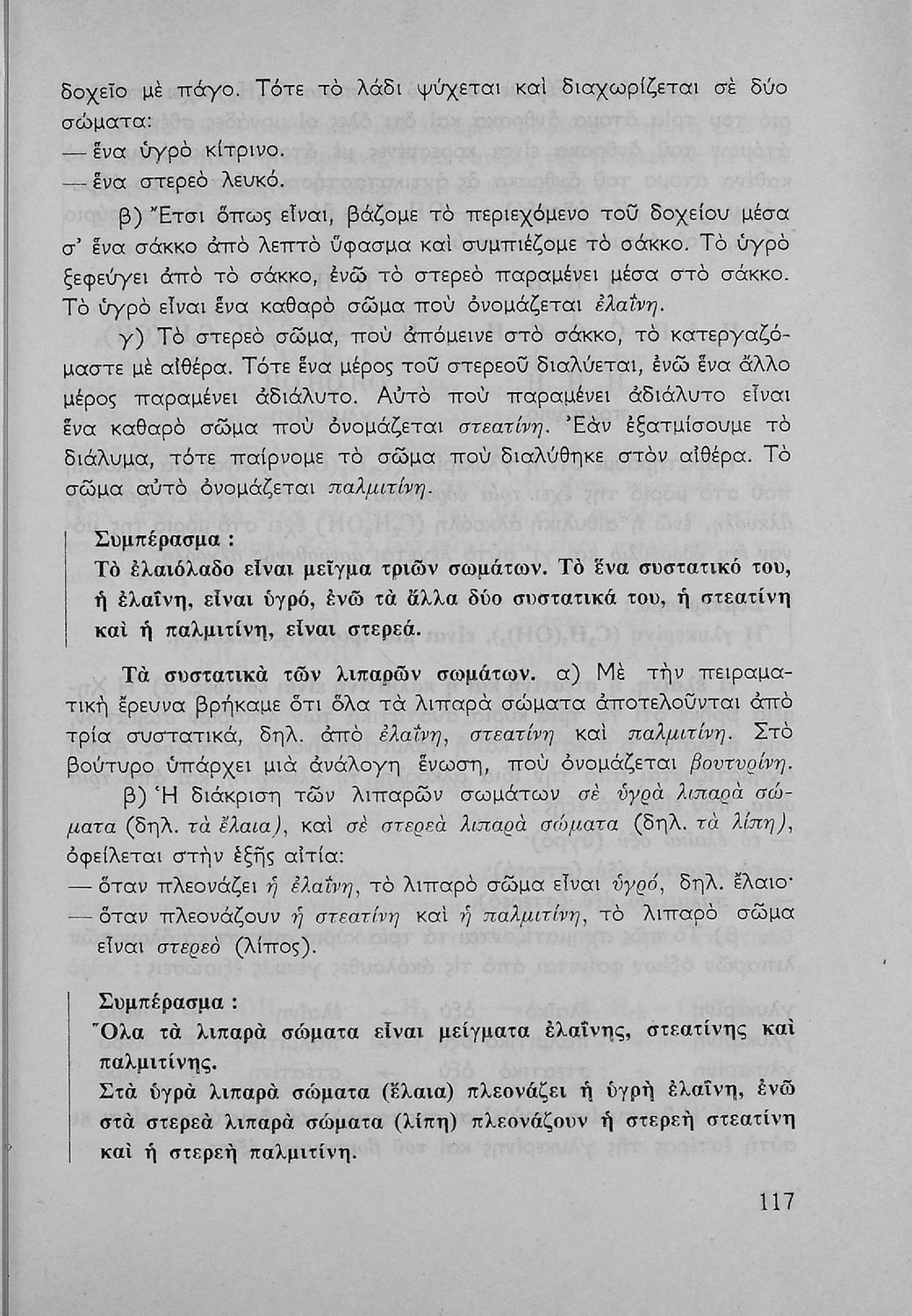 δοχεῖο μὲ πάγο. Τότε τὸ λάδι ψύχεται καὶ διαχωρίζεται σὲ δύο σώματα:
— ἕνα ὑγρὸ κίτρινο.
— ἕνα στερεὸ λευκό.

β) Ἔτσι ὅπως εἶναι, βάζομε τὸ περιεχόμενο τοῦ δοχείου μέσα σ' ἕνα σάκκο ἀπὸ λεπτὸ ὕφασμα καὶ συμπιέζομε τὸ σάκκο. Τὸ ὑγρὸ ξεφεύγει ἀπὸ τὸ σάκκο, ἐνῶ τὸ στερεὸ παραμένει μέσα στὸ σάκκο. Τὸ ὑγρὸ εἶναι ἕνα καθαρὸ σῶμα ποὺ ὀνομάζεται ἐλαΐνη.

γ) Τὸ στερεὸ σῶμα, ποὺ ἀπόμεινε στὸ σάκκο, τὸ κατεργαζόμαστε μὲ αἰθέρα. Τότε ἕνα μέρος τοῦ στερεοῦ διαλύεται, ἐνῶ ἕνα ἄλλο μέρος παραμένει ἀδιάλυτο. Αὐτὸ ποὺ παραμένει ἀδιάλυτο εἶναι ἕνα καθαρὸ σῶμα ποὺ ὀνομάζεται στεατίνη. Ἐὰν ἐξατμίσουμε τὸ διάλυμα, τότε παίρνομε τὸ σῶμα ποὺ διαλύθηκε στὸν αἰθέρα. Τὸ σῶμα αὐτὸ ὀνομάζεται παλμιτίνη.

Συμπέρασμα :
Τὸ ἐλαιόλαδο εἶναι μεῖγμα τριῶν σωμάτων. Τὸ ἕνα συστατικό του, ἡ ἐλαΐνη, εἶναι ὑγρό, ἐνῶ τὰ ἄλλα δύο συστατικά του, ἡ στεατίνη καὶ ἡ παλμιτίνη, εἶναι στερεά.

Τὰ συστατικὰ τῶν λιπαρῶν σωμάτων. α) Μὲ τὴν πειραματικὴ ἔρευνα βρήκαμε ὅτι ὅλα τὰ λιπαρὰ σώματα ἀποτελοῦνται ἀπὸ τρία συστατικά, δηλ. ἀπὸ ἐλαΐνη, στεατίνη καὶ παλμιτίνη. Στὸ βούτυρο ὑπάρχει μιὰ ἀνάλογη ἕνωση, ποὺ ὀνομάζεται βουτυρίνη.

β) Ἡ διάκριση τῶν λιπαρῶν σωμάτων σὲ ὑγρὰ λιπαρὰ σώματα (δηλ. τὰ ἔλαια), καὶ σὲ στερεὰ λιπαρὰ σώματα (δηλ. τὰ λίπη), ὀφείλεται στὴν ἑξῆς αἰτία:
— ὅταν πλεονάζει ἡ ἐλαΐνη, τὸ λιπαρὸ σῶμα εἶναι ὑγρό, δηλ. ἔλαιο·
— ὅταν πλεονάζουν ἡ στεατίνη καὶ ἡ παλμιτίνη, τὸ λιπαρὸ σῶμα εἶναι στερεὸ (λίπος).

Συμπέρασμα :
Ὅλα τὰ λιπαρὰ σώματα εἶναι μείγματα ἐλαΐνης, στεατίνης καὶ παλμιτίνης.
Στὰ ὑγρὰ λιπαρὰ σώματα (ἔλαια) πλεονάζει ἡ ὑγρὴ ἐλαΐνη, ἐνῶ στὰ στερεὰ λιπαρὰ σώματα (λίπη) πλεονάζουν ἡ στερεὴ στεατίνη καὶ ἡ στερεὴ παλμιτίνη.

117